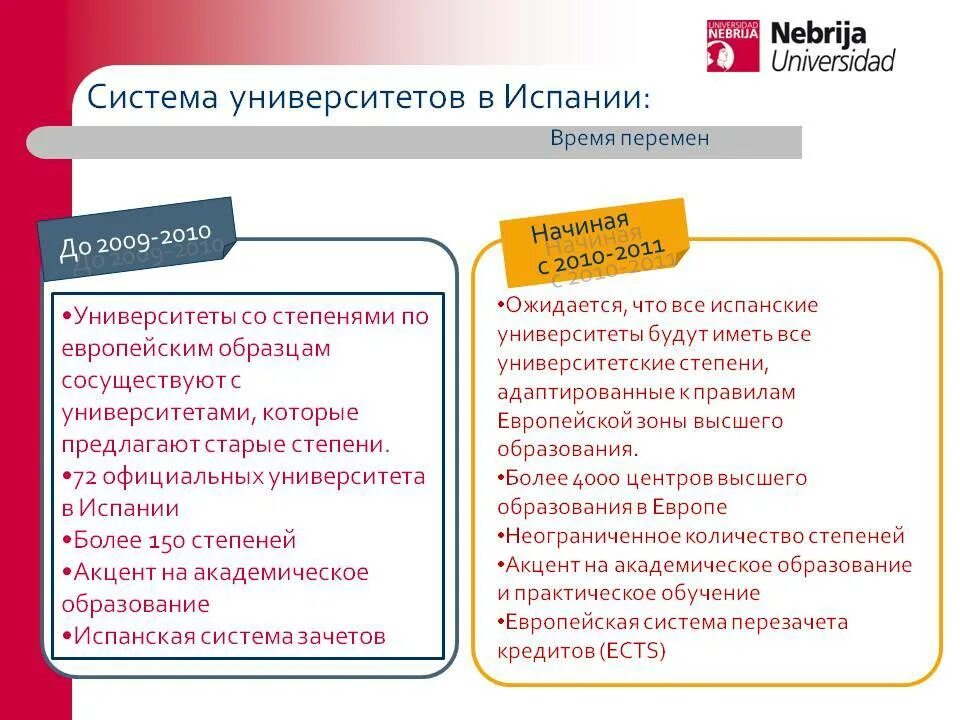 UNIVERSIDAD NEBRIJA Nebrija Universidad

Система университетов в Испании:

Время перемен

До 2009-2010

•Университеты со степенями по европейским образцам сосуществуют с университетами, которые предлагают старые степени.
•72 официальных университета в Испании
•Более 150 степеней
•Акцент на академическое образование
•Испанская система зачетов

Начиная с 2010-2011

•Ожидается, что все испанские университеты будут иметь все университетские степени, адаптированные к правилам Европейской зоны высшего образования.
•Более 4000 центров высшего образования в Европе
•Неограниченное количество степеней
•Акцент на академическое образование и практическое обучение
•Европейская система перезачета кредитов (ECTS)